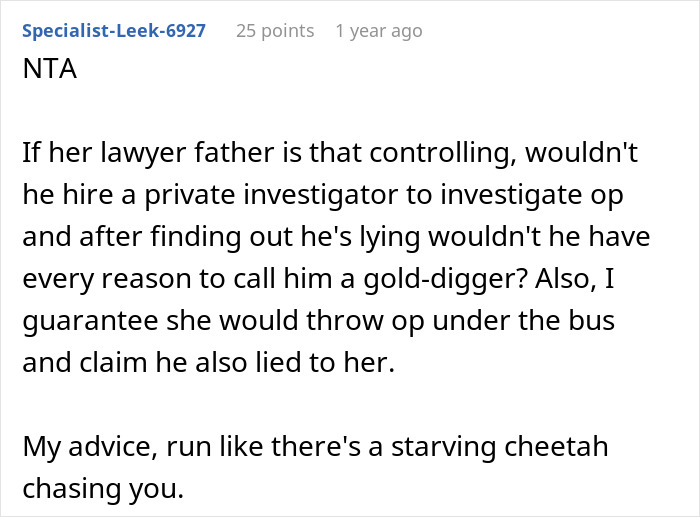 Specialist-Leek-6927 25 points 1 year ago

NTA

If her lawyer father is that controlling, wouldn't he hire a private investigator to investigate op and after finding out he's lying wouldn't he have every reason to call him a gold-digger? Also, I guarantee she would throw op under the bus and claim he also lied to her.

My advice, run like there's a starving cheetah chasing you.